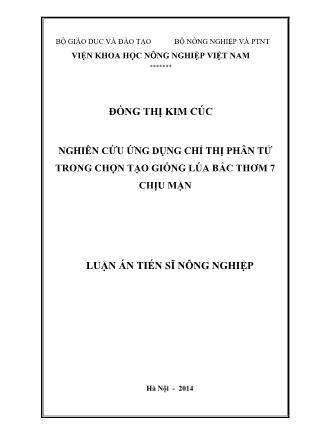 BỘ GIÁO DỤC VÀ ĐÀO TẠO          BỘ NÔNG NGHIỆP VÀ PTNT

VIỆN KHOA HỌC NÔNG NGHIỆP VIỆT NAM

*******

ĐỒNG THỊ KIM CÚC

NGHIÊN CỨU ỨNG DỤNG CHỈ THỊ PHÂN TỬ TRONG CHỌN TẠO GIỐNG LÚA BẮC THƠM 7 CHỊU MẶN

LUẬN ÁN TIẾN SĨ NÔNG NGHIỆP

Hà Nội - 2014